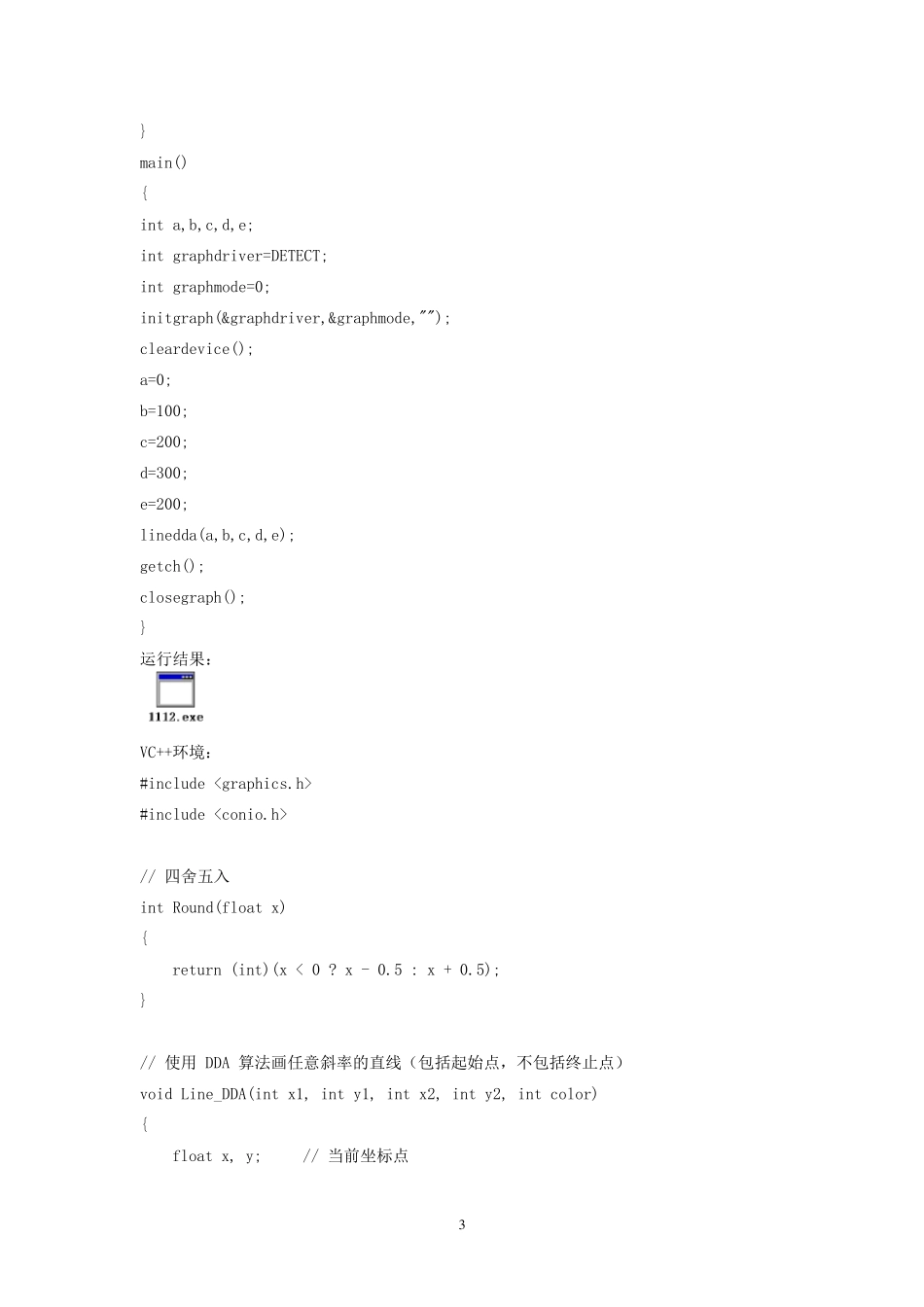 }
main()
{
int a,b,c,d,e;
int graphdriver=DETECT;
int graphmode=0;
initgraph(&graphdriver,&graphmode,"");
cleardevice();
a=0;
b=100;
c=200;
d=300;
e=200;
linedda(a,b,c,d,e);
getch();
closegraph();
}
运行结果：

1112.exe

VC++环境：
#include <graphics.h>
#include <conio.h>

// 四舍五入
int Round(float x)
{
    return (int)(x < 0 ? x - 0.5 : x + 0.5);
}

// 使用 DDA 算法画任意斜率的直线（包括起始点，不包括终止点）
void Line_DDA(int x1, int y1, int x2, int y2, int color)
{
    float x, y;     // 当前坐标点

3